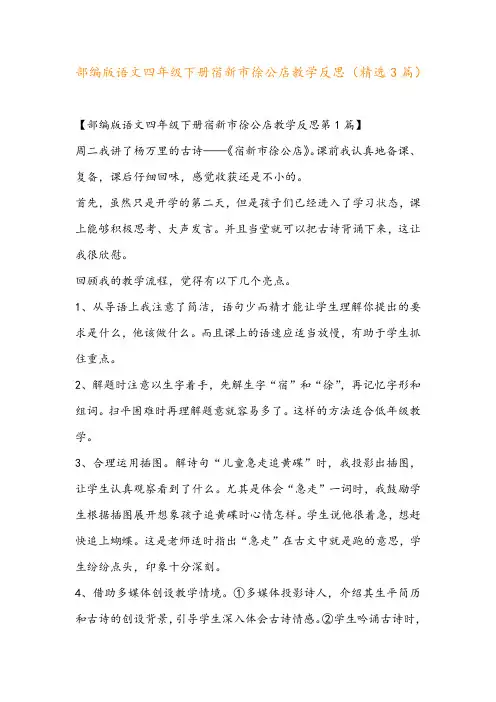 部编版语文四年级下册宿新市徐公店教学反思（精选3篇）

【部编版语文四年级下册宿新市徐公店教学反思第1篇】

周二我讲了杨万里的古诗——《宿新市徐公店》。课前我认真地备课、复备，课后仔细回味，感觉收获还是不小的。

首先，虽然只是开学的第二天，但是孩子们已经进入了学习状态，课上能够积极思考、大声发言。并且当堂就可以把古诗背诵下来，这让我很欣慰。

回顾我的教学流程，觉得有以下几个亮点。

1、从导语上我注意了简洁，语句少而精才能让学生理解你提出的要求是什么，他该做什么。而且课上的语速应适当放慢，有助于学生抓住重点。

2、解题时注意以生字着手，先解生字“宿”和“徐”，再记忆字形和组词。扫平困难时再理解题意就容易多了。这样的方法适合低年级教学。

3、合理运用插图。解诗句“儿童急走追黄碟”时，我投影出插图，让学生认真观察看到了什么。尤其是体会“急走”一词时，我鼓励学生根据插图展开想象孩子追黄碟时心情怎样。学生说他很着急，想赶快追上蝴蝶。这是老师适时指出“急走”在古文中就是跑的意思，学生纷纷点头，印象十分深刻。

4、借助多媒体创设教学情境。①多媒体投影诗人，介绍其生平简历和古诗的创设背景，引导学生深入体会古诗情感。②学生吟诵古诗时，